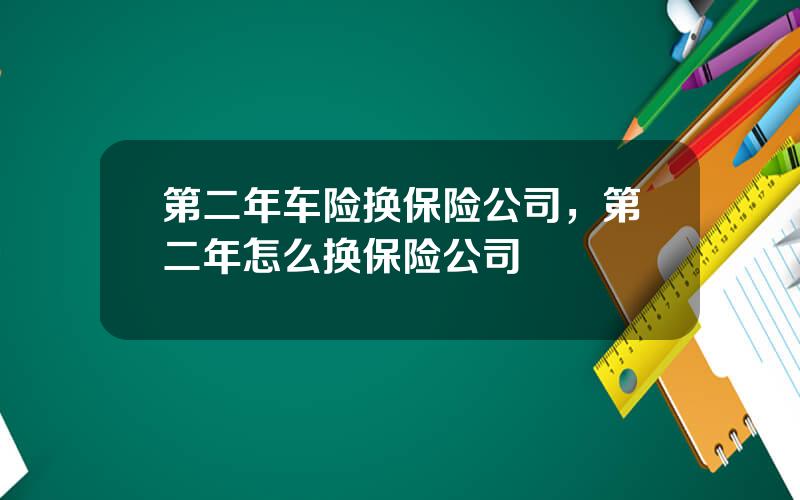 第二年车险换保险公司，第二年怎么换保险公司